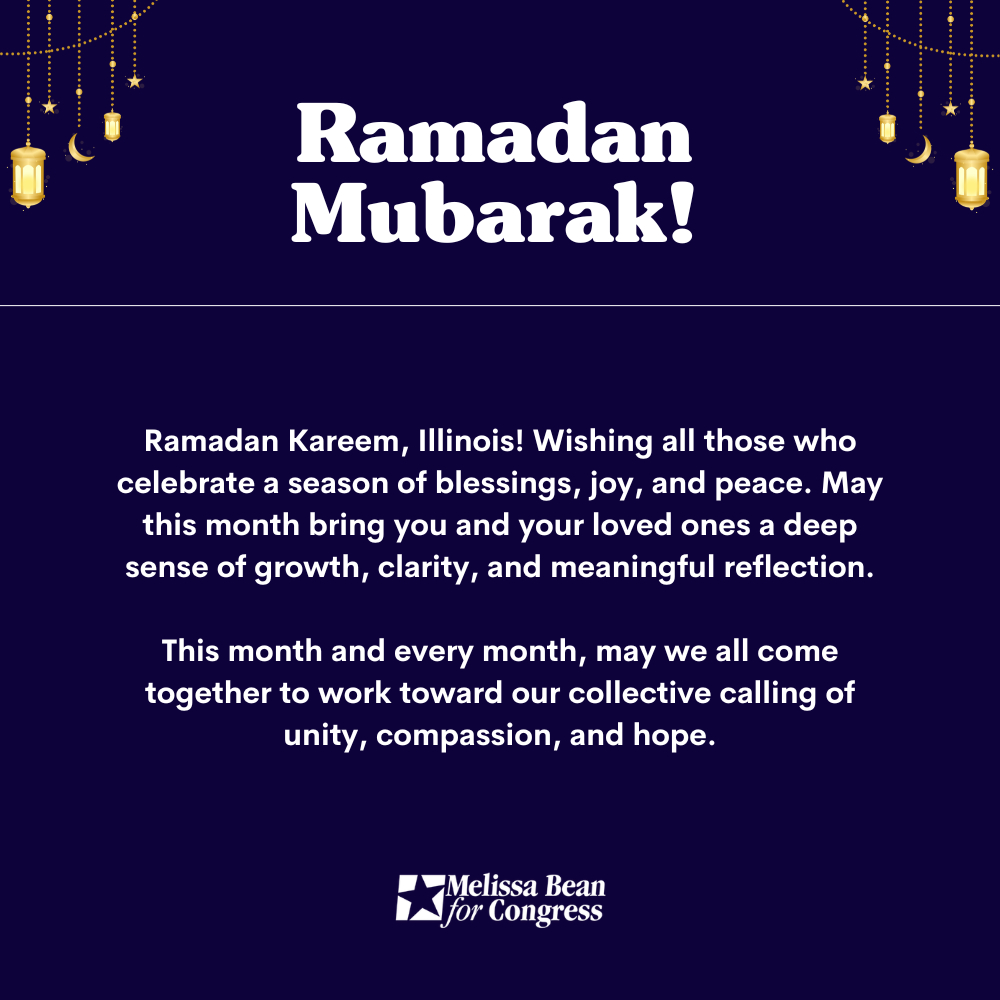 Ramadan Mubarak!

Ramadan Kareem, Illinois! Wishing all those who celebrate a season of blessings, joy, and peace. May this month bring you and your loved ones a deep sense of growth, clarity, and meaningful reflection.

This month and every month, may we all come together to work toward our collective calling of unity, compassion, and hope.

Melissa Bean
for Congress